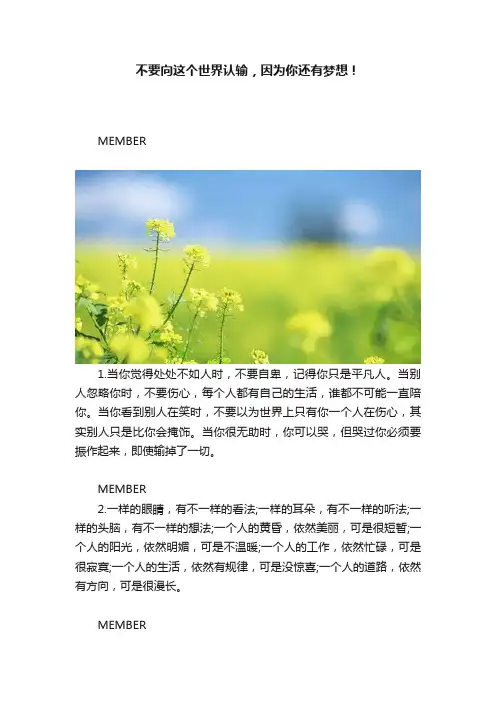 不要向这个世界认输，因为你还有梦想！

MEMBER

1.当你觉得处处不如人时，不要自卑，记得你只是平凡人。当别人忽略你时，不要伤心，每个人都有自己的生活，谁都不可能一直陪你。当你看到别人在笑时，不要以为世界上只有你一个人在伤心，其实别人只是比你会掩饰。当你很无助时，你可以哭，但哭过你必须要振作起来，即使输掉了一切。

MEMBER

2.一样的眼睛，有不一样的看法;一样的耳朵，有不一样的听法;一样的头脑，有不一样的想法;一个人的黄昏，依然美丽，可是很短暂;一个人的阳光，依然明媚，可是不温暖;一个人的工作，依然忙碌，可是很寂寞;一个人的生活，依然有规律，可是没惊喜;一个人的道路，依然有方向，可是很漫长。

MEMBER